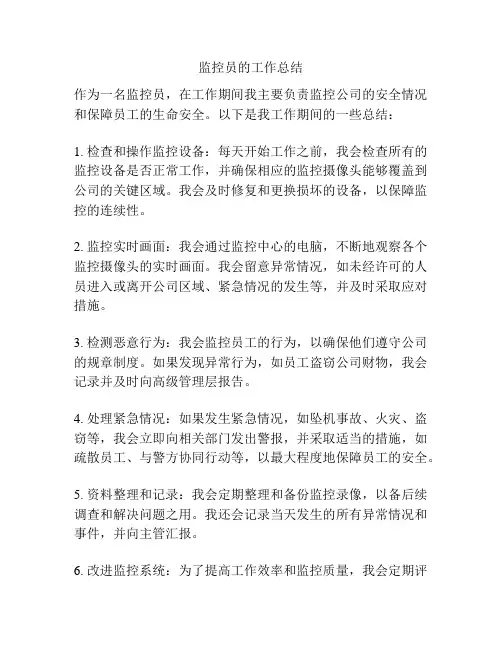 监控员的工作总结

作为一名监控员，在工作期间我主要负责监控公司的安全情况和保障员工的生命安全。以下是我工作期间的一些总结：

1. 检查和操作监控设备：每天开始工作之前，我会检查所有的监控设备是否正常工作，并确保相应的监控摄像头能够覆盖到公司的关键区域。我会及时修复和更换损坏的设备，以保障监控的连续性。

2. 监控实时画面：我会通过监控中心的电脑，不断地观察各个监控摄像头的实时画面。我会留意异常情况，如未经许可的人员进入或离开公司区域、紧急情况的发生等，并及时采取应对措施。

3. 检测恶意行为：我会监控员工的行为，以确保他们遵守公司的规章制度。如果发现异常行为，如员工盗窃公司财物，我会记录并及时向高级管理层报告。

4. 处理紧急情况：如果发生紧急情况，如坠机事故、火灾、盗窃等，我会立即向相关部门发出警报，并采取适当的措施，如疏散员工、与警方协同行动等，以最大程度地保障员工的安全。

5. 资料整理和记录：我会定期整理和备份监控录像，以备后续调查和解决问题之用。我还会记录当天发生的所有异常情况和事件，并向主管汇报。

6. 改进监控系统：为了提高工作效率和监控质量，我会定期评